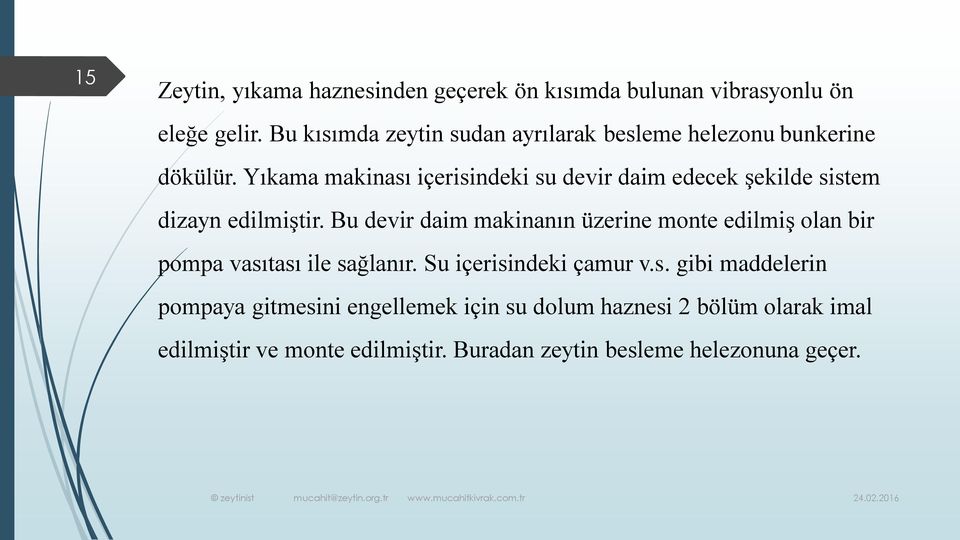 15

Zeytin, yıkama haznesinden geçerek ön kısımda bulunan vibrasyonlu ön eleğe gelir. Bu kısımda zeytin sudan ayrılarak besleme helezonu bunkerine dökülür. Yıkama makinası içerisindeki su devir daim edecek şekilde sistem dizayn edilmiştir. Bu devir daim makinanın üzerine monte edilmiş olan bir pompa vasıtası ile sağlanır. Su içerisindeki çamur v.s. gibi maddelerin pompaya gitmesini engellemek için su dolum haznesi 2 bölüm olarak imal edilmiştir ve monte edilmiştir. Buradan zeytin besleme helezonuna geçer.

© zeytinist mucahit@zeytin.org.tr www.mucahitkivrak.com.tr 24.02.2016